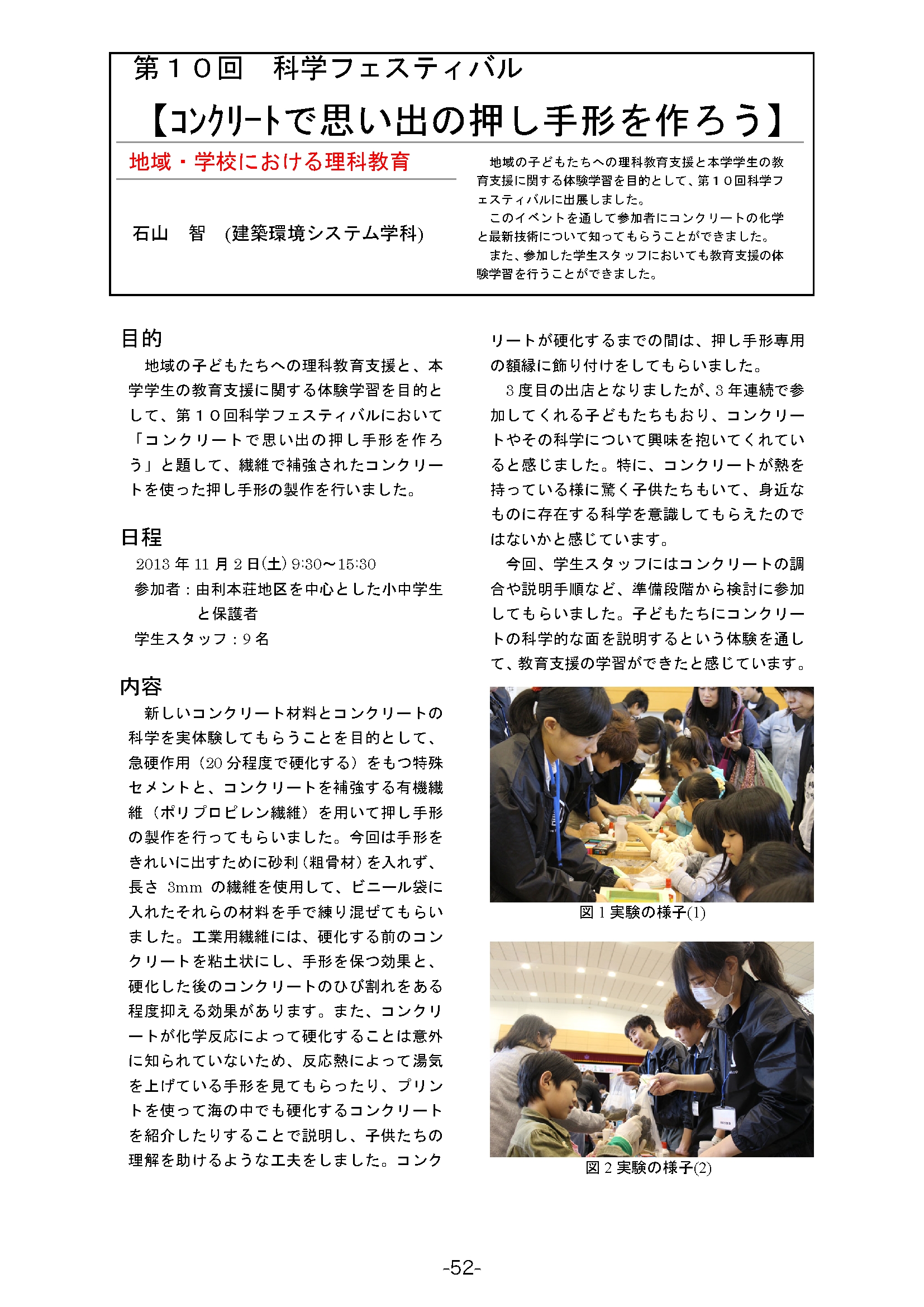 第１０回　科学フェスティバル

【ｺﾝｸﾘｰﾄで思い出の押し手形を作ろう】

地域・学校における理科教育

石山　智　(建築環境システム学科)

地域の子どもたちへの理科教育支援と本学学生の教育支援に関する体験学習を目的として、第１０回科学フェスティバルに出展しました。
このイベントを通して参加者にコンクリートの化学と最新技術について知ってもらうことができました。
また、参加した学生スタッフにおいても教育支援の体験学習を行うことができました。

目的

地域の子どもたちへの理科教育支援と、本学学生の教育支援に関する体験学習を目的として、第１０回科学フェスティバルにおいて「コンクリートで思い出の押し手形を作ろう」と題して、繊維で補強されたコンクリートを使った押し手形の製作を行いました。

日程

2013 年 11 月 2 日(土) 9:30～15:30
参加者：由利本荘地区を中心とした小中学生と保護者
学生スタッフ：9 名

内容

新しいコンクリート材料とコンクリートの科学を実体験してもらうことを目的として、急硬作用（20 分程度で硬化する）をもつ特殊セメントと、コンクリートを補強する有機繊維（ポリプロピレン繊維）を用いて押し手形の製作を行ってもらいました。今回は手形をきれいに出すために砂利（粗骨材）を入れず、長さ 3mm の繊維を使用して、ビニール袋に入れたそれらの材料を手で練り混ぜてもらいました。工業用繊維には、硬化する前のコンクリートを粘土状にし、手形を保つ効果と、硬化した後のコンクリートのひび割れをある程度抑える効果があります。また、コンクリートが化学反応によって硬化することは意外に知られていないため、反応熱によって湯気を上げている手形を見てもらったり、プリントを使って海の中でも硬化するコンクリートを紹介したりすることで説明し、子供たちの理解を助けるような工夫をしました。コンクリートが硬化するまでの間は、押し手形専用の額縁に飾り付けをしてもらいました。

3 度目の出店となりましたが、3 年連続で参加してくれる子どもたちもおり、コンクリートやその科学について興味を抱いてくれていると感じました。特に、コンクリートが熱を持っている様に驚く子供たちもいて、身近なものに存在する科学を意識してもらえたのではないかと感じています。

今回、学生スタッフにはコンクリートの調合や説明手順など、準備段階から検討に参加してもらいました。子どもたちにコンクリートの科学的な面を説明するという体験を通して、教育支援の学習ができたと感じています。

図 1 実験の様子(1)

図 2 実験の様子(2)

-52-